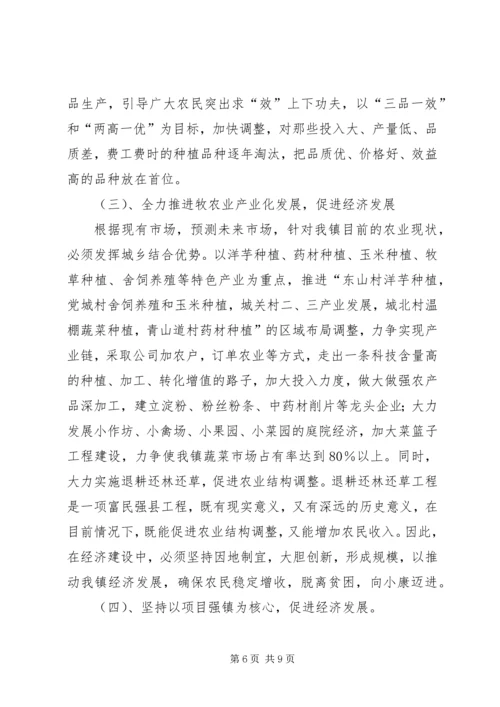 品生产，引导广大农民突出求“效”上下功夫，以“三品一效”和“两高一优”为目标，加快调整，对那些投入大、产量低、品质差，费工费时的种植品种逐年淘汰，把品质优、价格好、效益高的品种放在首位。

（三）、全力推进牧农业产业化发展，促进经济发展

根据现有市场，预测未来市场，针对我镇目前的农业现状，必须发挥城乡结合优势。以洋芋种植、药材种植、玉米种植、牧草种植、舍饲养殖等特色产业为重点，推进“东山村洋芋种植，党城村舍饲养殖和玉米种植，城关村二、三产业发展，城北村温棚蔬菜种植，青山道村药材种植”的区域布局调整，力争实现产业链，采取公司加农户，订单农业等方式，走出一条科技含量高的种植、加工、转化增值的路子，加大投入力度，做大做强农产品深加工，建立淀粉、粉丝粉条、中药材削片等龙头企业；大力发展小作坊、小禽场、小果园、小菜园的庭院经济，加大菜篮子工程建设，力争使我镇蔬菜市场占有率达到80%以上。同时，大力实施退耕还林还草，促进农业结构调整。退耕还林还草工程是一项富民强县工程，既有现实意义，又有深远的历史意义，在目前情况下，既能促进农业结构调整，又能增加农民收入。因此，在经济建设中，必须坚持因地制宜，大胆创新，形成规模，以推动我镇经济发展，确保农民稳定增收，脱离贫困，向小康迈进。

（四）、坚持以项目强镇为核心，促进经济发展。

第6页 共9页